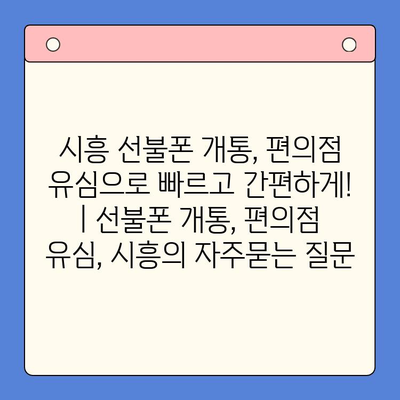 시흥 선불폰 개통, 편의점 유심으로 빠르고 간편하게! | 선불폰 개통, 편의점 유심, 시흥의 자주묻는 질문